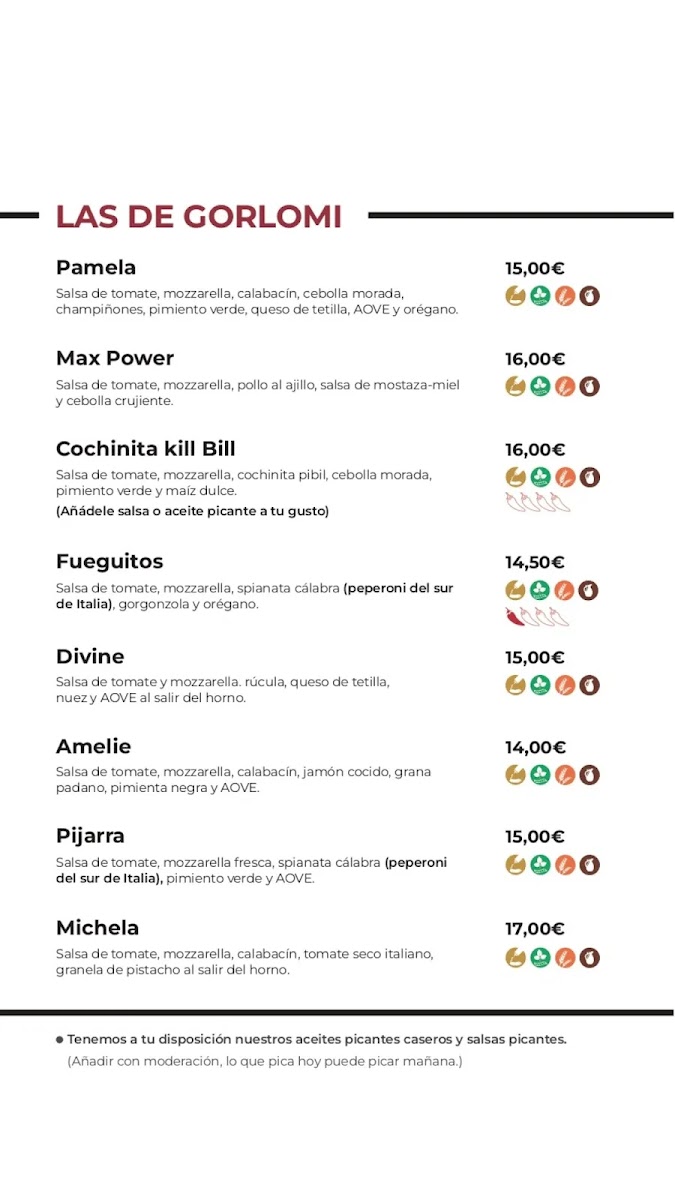 LAS DE GORLOMI

Pamela
15,00€
Salsa de tomate, mozzarella, calabacín, cebolla morada, champiñones, pimiento verde, queso de tetilla, AOVE y orégano.

Max Power
16,00€
Salsa de tomate, mozzarella, pollo al ajillo, salsa de mostaza-miel y cebolla crujiente.

Cochinita kill Bill
16,00€
Salsa de tomate, mozzarella, cochinita pibil, cebolla morada, pimiento verde y maíz dulce.
(Añádele salsa o aceite picante a tu gusto)

Fueguitos
14,50€
Salsa de tomate, mozzarella, spianata cálabra (peperoni del sur de Italia), gorgonzola y orégano.

Divine
15,00€
Salsa de tomate y mozzarella. rúcula, queso de tetilla, nuez y AOVE al salir del horno.

Amelie
14,00€
Salsa de tomate, mozzarella, calabacín, jamón cocido, grana padano, pimienta negra y AOVE.

Pijarra
15,00€
Salsa de tomate, mozzarella fresca, spianata cálabra (peperoni del sur de Italia), pimiento verde y AOVE.

Michela
17,00€
Salsa de tomate, mozzarella, calabacín, tomate seco italiano, granela de pistacho al salir del horno.

Tenemos a tu disposición nuestros aceites picantes caseros y salsas picantes.
(Añadir con moderación, lo que pica hoy puede picar mañana.)